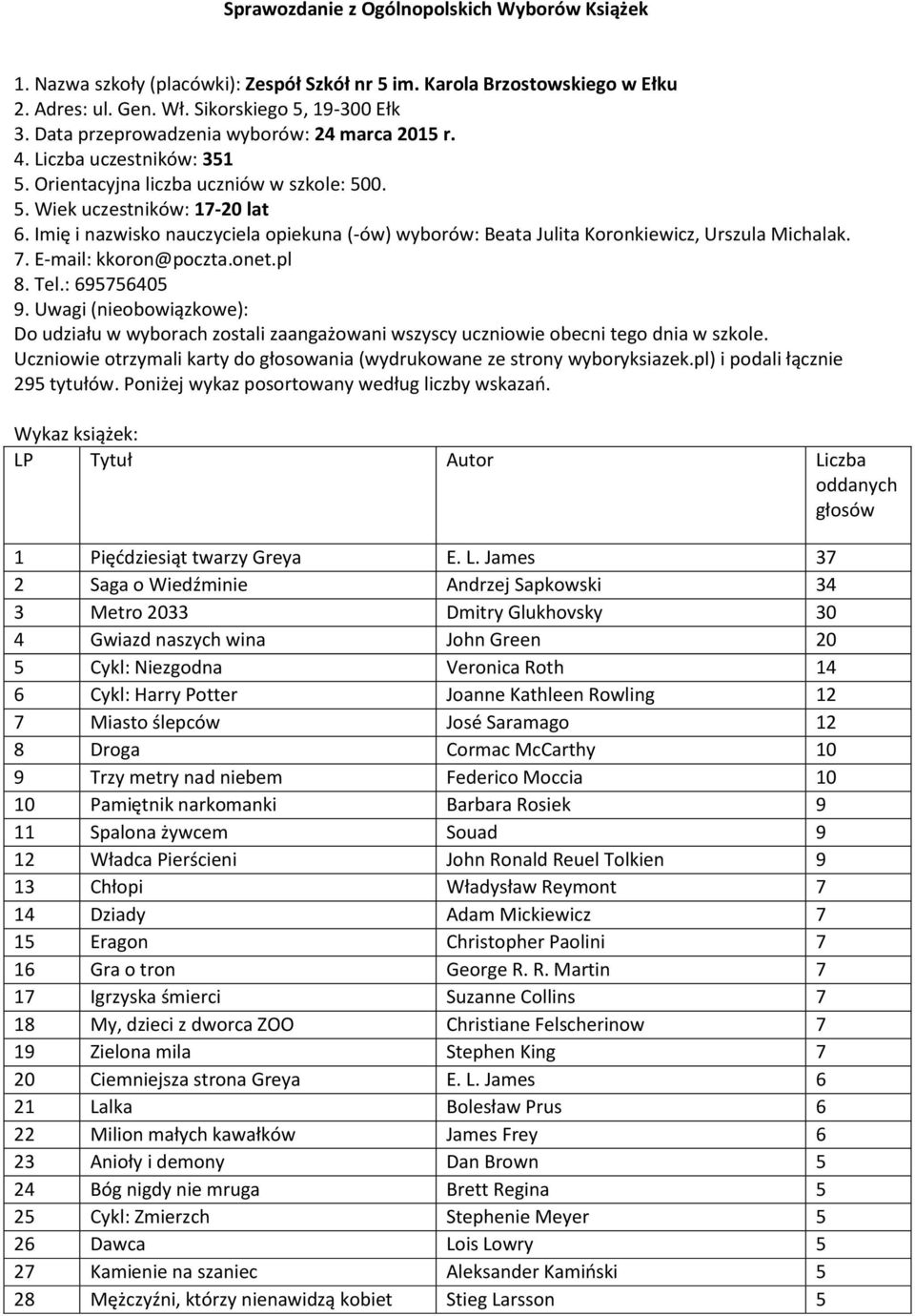 Sprawozdanie z Ogólnopolskich Wyborów Książek

1. Nazwa szkoły (placówki): Zespół Szkół nr 5 im. Karola Brzostowskiego w Ełku
2. Adres: ul. Gen. Wł. Sikorskiego 5, 19-300 Ełk
3. Data przeprowadzenia wyborów: 24 marca 2015 r.
4. Liczba uczestników: 351
5. Orientacyjna liczba uczniów w szkole: 500.
5. Wiek uczestników: 17-20 lat
6. Imię i nazwisko nauczyciela opiekuna (-ów) wyborów: Beata Julita Koronkiewicz, Urszula Michalak.
7. E-mail: kkoron@poczta.onet.pl
8. Tel.: 695756405
9. Uwagi (nieobowiązkowe):
Do udziału w wyborach zostali zaangażowani wszyscy uczniowie obecni tego dnia w szkole. Uczniowie otrzymali karty do głosowania (wydrukowane ze strony wyboryksiazek.pl) i podali łącznie 295 tytułów. Poniżej wykaz posortowany według liczby wskazań.

Wykaz książek:

| LP | Tytuł | Autor | Liczba oddanych głosów |
|---|---|---|---|
| 1 | Pięćdziesiąt twarzy Greya | E. L. James | 37 |
| 2 | Saga o Wiedźminie | Andrzej Sapkowski | 34 |
| 3 | Metro 2033 | Dmitry Glukhovsky | 30 |
| 4 | Gwiazd naszych wina | John Green | 20 |
| 5 | Cykl: Niezgodna | Veronica Roth | 14 |
| 6 | Cykl: Harry Potter | Joanne Kathleen Rowling | 12 |
| 7 | Miasto ślepców | José Saramago | 12 |
| 8 | Droga | Cormac McCarthy | 10 |
| 9 | Trzy metry nad niebem | Federico Moccia | 10 |
| 10 | Pamiętnik narkomanki | Barbara Rosiek | 9 |
| 11 | Spalona żywcem | Souad | 9 |
| 12 | Władca Pierścieni | John Ronald Reuel Tolkien | 9 |
| 13 | Chłopi | Władysław Reymont | 7 |
| 14 | Dziady | Adam Mickiewicz | 7 |
| 15 | Eragon | Christopher Paolini | 7 |
| 16 | Gra o tron | George R. R. Martin | 7 |
| 17 | Igrzyska śmierci | Suzanne Collins | 7 |
| 18 | My, dzieci z dworca ZOO | Christiane Felscherinow | 7 |
| 19 | Zielona mila | Stephen King | 7 |
| 20 | Ciemniejsza strona Greya | E. L. James | 6 |
| 21 | Lalka | Bolesław Prus | 6 |
| 22 | Milion małych kawałków | James Frey | 6 |
| 23 | Anioły i demony | Dan Brown | 5 |
| 24 | Bóg nigdy nie mruga | Brett Regina | 5 |
| 25 | Cykl: Zmierzch | Stephenie Meyer | 5 |
| 26 | Dawca | Lois Lowry | 5 |
| 27 | Kamienie na szaniec | Aleksander Kamiński | 5 |
| 28 | Mężczyźni, którzy nienawidzą kobiet | Stieg Larsson | 5 |